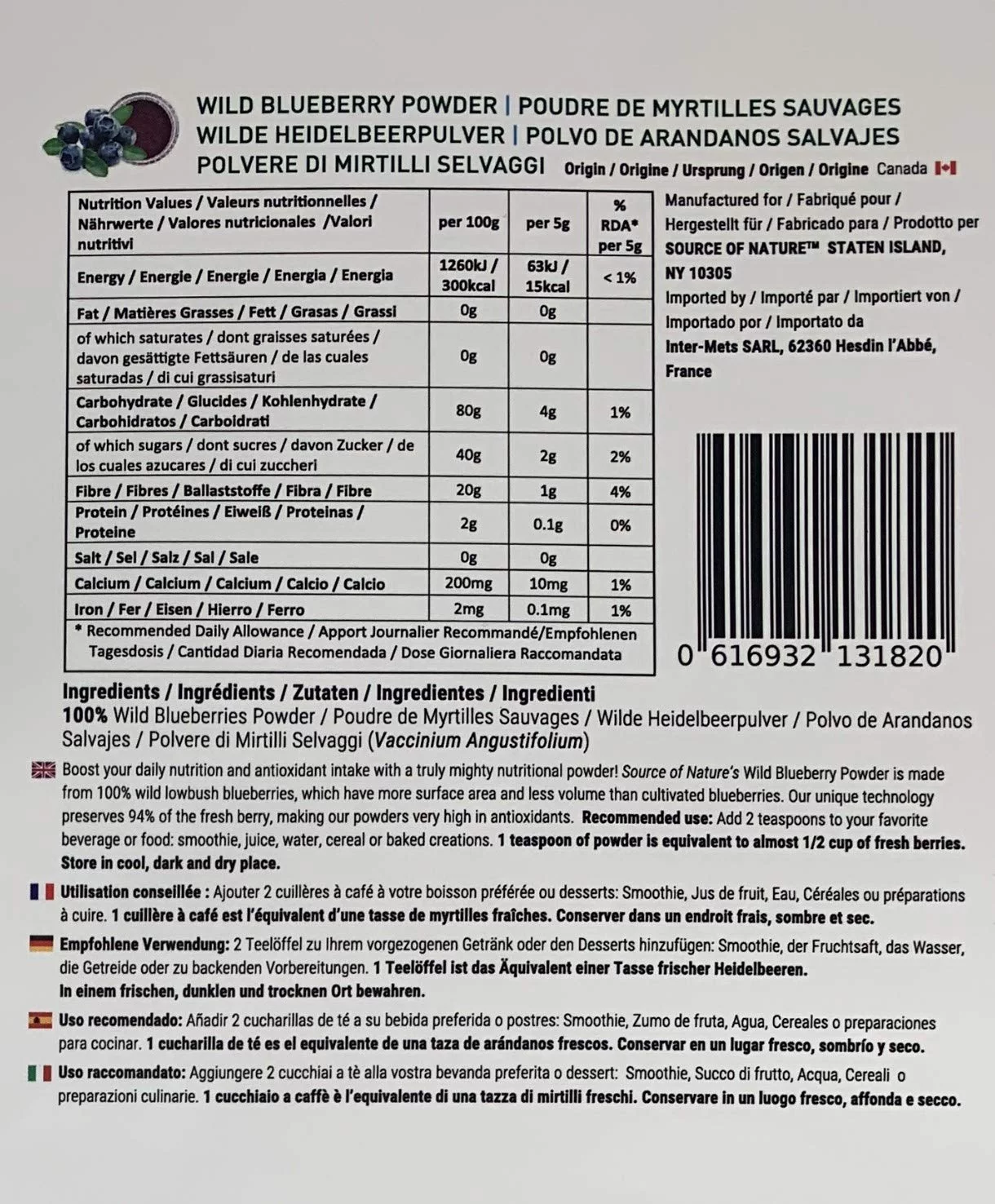 WILD BLUEBERRY POWDER | POUDRE DE MYRTILLES SAUVAGES
WILDE HEIDELBEERPULVER | POLVO DE ARANDANOS SALVAJES
POLVERE DI MIRTILLI SELVAGGI Origin / Origine / Ursprung / Origen / Origine Canada

| Nutrition Values / Valeurs nutritionnelles / Nährwerte / Valores nutricionales /Valori nutritivi | per 100g | per 5g | % RDA* per 5g |
|---|---|---|---|
| Energy / Energie / Energie / Energia / Energia | 1260kJ / 300kcal | 63kJ / 15kcal | < 1% |
| Fat / Matières Grasses / Fett / Grasas / Grassi | 0g | 0g | |
| of which saturates / dont graisses saturées / davon gesättigte Fettsäuren / de las cuales saturadas / di cui grassisaturi | 0g | 0g | |
| Carbohydrate / Glucides / Kohlenhydrate / Carbohidratos / Carboidrati | 80g | 4g | 1% |
| of which sugars / dont sucres / davon Zucker / de los cuales azucares / di cui zuccheri | 40g | 2g | 2% |
| Fibre / Fibres / Ballaststoffe / Fibra / Fibre | 20g | 1g | 4% |
| Protein / Protéines / Eiweiß / Proteinas / Proteine | 2g | 0.1g | 0% |
| Salt / Sel / Salz / Sal / Sale | 0g | 0g | |
| Calcium / Calcium / Calcium / Calcio / Calcio | 200mg | 10mg | 1% |
| Iron / Fer / Eisen / Hierro / Ferro | 2mg | 0.1mg | 1% |

* Recommended Daily Allowance / Apport Journalier Recommandé/Empfohlenen Tagesdosis / Cantidad Diaria Recomendada / Dose Giornaliera Raccomandata

Manufactured for / Fabriqué pour / Hergestellt für / Fabricado para / Prodotto per
SOURCE OF NATURE™ STATEN ISLAND, NY 10305
Imported by / Importé par / Importiert von / Importado por / Importato da
Inter-Mets SARL, 62360 Hesdin l'Abbé, France

0 616932 131820

Ingredients / Ingrédients / Zutaten / Ingredientes / Ingredienti
100% Wild Blueberries Powder / Poudre de Myrtilles Sauvages / Wilde Heidelbeerpulver / Polvo de Arandanos Salvajes / Polvere di Mirtilli Selvaggi (Vaccinium Angustifolium)

Boost your daily nutrition and antioxidant intake with a truly mighty nutritional powder! Source of Nature's Wild Blueberry Powder is made from 100% wild lowbush blueberries, which have more surface area and less volume than cultivated blueberries. Our unique technology preserves 94% of the fresh berry, making our powders very high in antioxidants. Recommended use: Add 2 teaspoons to your favorite beverage or food: smoothie, juice, water, cereal or baked creations. 1 teaspoon of powder is equivalent to almost 1/2 cup of fresh berries. Store in cool, dark and dry place.

Utilisation conseillée : Ajouter 2 cuillères à café à votre boisson préférée ou desserts: Smoothie, Jus de fruit, Eau, Céréales ou préparations à cuire. 1 cuillère à café est l'équivalent d'une tasse de myrtilles fraîches. Conserver dans un endroit frais, sombre et sec.

Empfohlene Verwendung: 2 Teelöffel zu Ihrem vorgezogenen Getränk oder den Desserts hinzufügen: Smoothie, der Fruchtsaft, das Wasser, die Getreide oder zu backenden Vorbereitungen. 1 Teelöffel ist das Äquivalent einer Tasse frischer Heidelbeeren. In einem frischen, dunklen und trocknen Ort bewahren.

Uso recomendado: Añadir 2 cucharillas de té a su bebida preferida o postres: Smoothie, Zumo de fruta, Agua, Cereales o preparaciones para cocinar. 1 cucharilla de té es el equivalente de una taza de arándanos frescos. Conservar en un lugar fresco, sombrío y seco.

Uso raccomandato: Aggiungere 2 cucchiai a tè alla vostra bevanda preferita o dessert: Smoothie, Succo di frutto, Acqua, Cereali o preparazioni culinarie. 1 cucchiaio a caffè è l'equivalente di una tazza di mirtilli freschi. Conservare in un luogo fresco, affonda e secco.